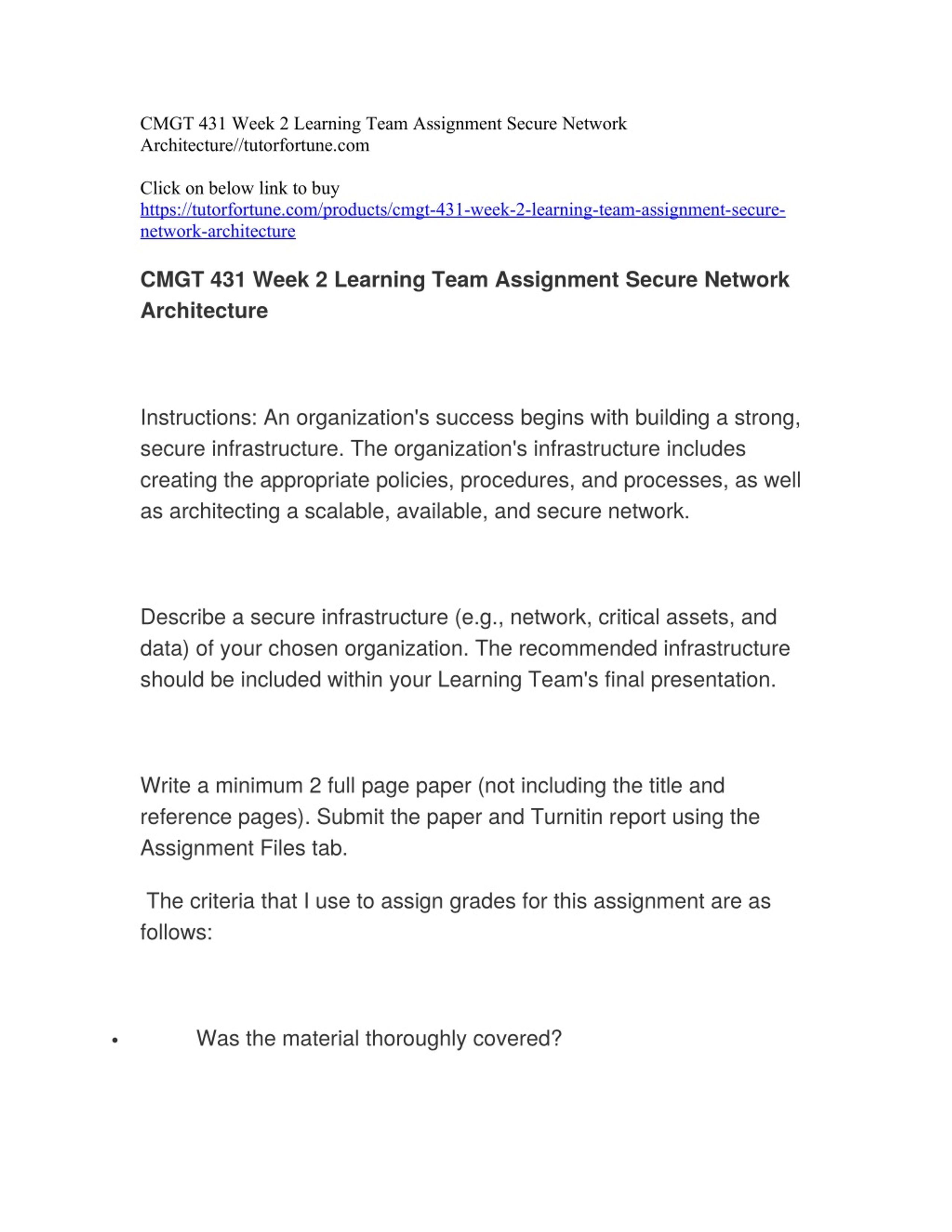 CMGT 431 Week 2 Learning Team Assignment Secure Network Architecture//tutorfortune.com

Click on below link to buy
https://tutorfortune.com/products/cmgt-431-week-2-learning-team-assignment-secure-network-architecture

CMGT 431 Week 2 Learning Team Assignment Secure Network Architecture

Instructions: An organization's success begins with building a strong, secure infrastructure. The organization's infrastructure includes creating the appropriate policies, procedures, and processes, as well as architecting a scalable, available, and secure network.

Describe a secure infrastructure (e.g., network, critical assets, and data) of your chosen organization. The recommended infrastructure should be included within your Learning Team's final presentation.

Write a minimum 2 full page paper (not including the title and reference pages). Submit the paper and Turnitin report using the Assignment Files tab.

The criteria that I use to assign grades for this assignment are as follows:

• Was the material thoroughly covered?